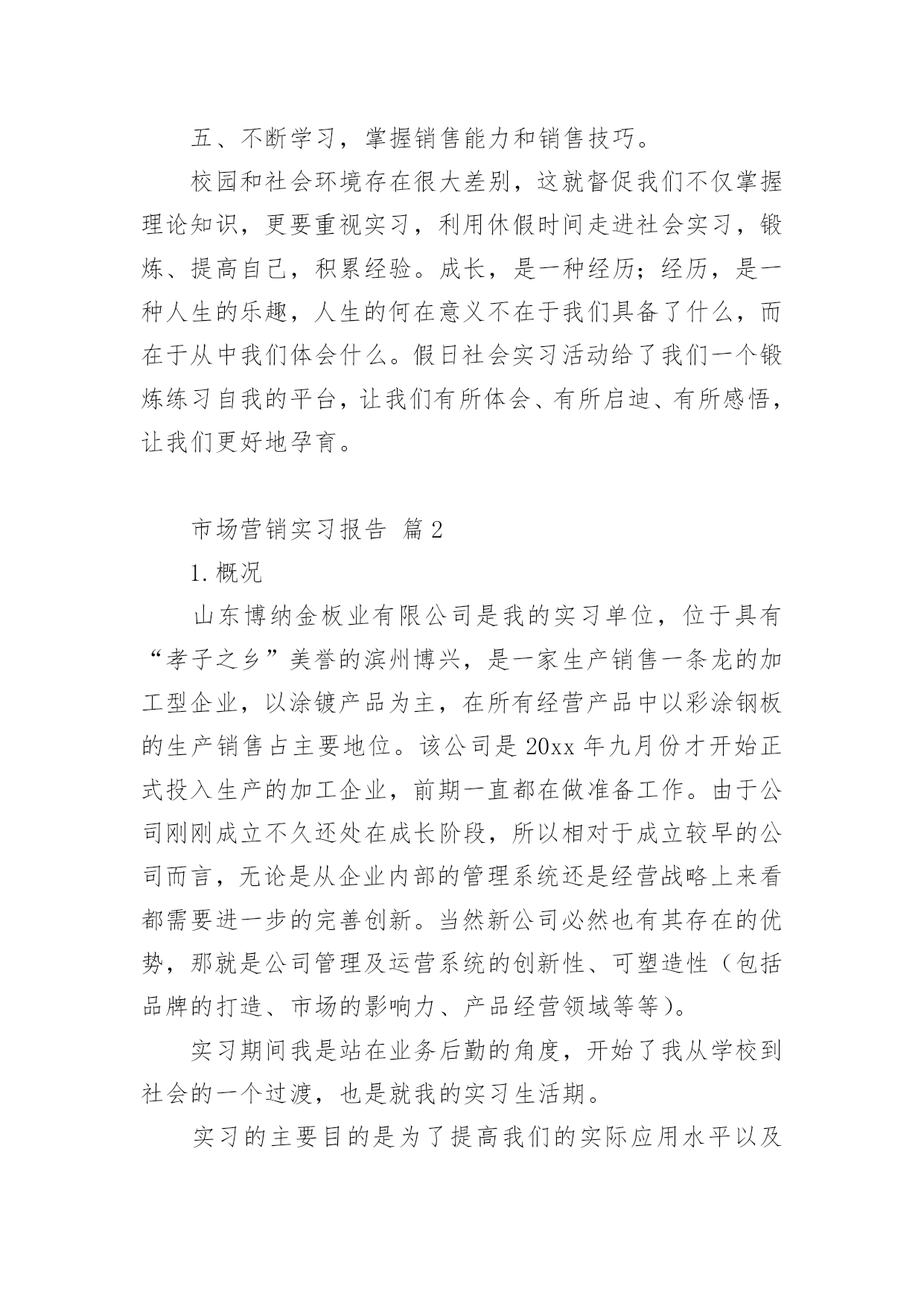 五、不断学习，掌握销售能力和销售技巧。

校园和社会环境存在很大差别，这就督促我们不仅掌握理论知识，更要重视实习，利用休假时间走进社会实习，锻炼、提高自己，积累经验。成长，是一种经历；经历，是一种人生的乐趣，人生的何在意义不在于我们具备了什么，而在于从中我们体会什么。假日社会实习活动给了我们一个锻炼练习自我的平台，让我们有所体会、有所启迪、有所感悟，让我们更好地孕育。

市场营销实习报告 篇2

1.概况

山东博纳金板业有限公司是我的实习单位，位于具有“孝子之乡”美誉的滨州博兴，是一家生产销售一条龙的加工型企业，以涂镀产品为主，在所有经营产品中以彩涂钢板的生产销售占主要地位。该公司是20xx年九月份才开始正式投入生产的加工企业，前期一直都在做准备工作。由于公司刚刚成立不久还处在成长阶段，所以相对于成立较早的公司而言，无论是从企业内部的管理系统还是经营战略上来看都需要进一步的完善创新。当然新公司必然也有其存在的优势，那就是公司管理及运营系统的创新性、可塑造性（包括品牌的打造、市场的影响力、产品经营领域等等）。

实习期间我是站在业务后勤的角度，开始了我从学校到社会的一个过渡，也是就我的实习生活期。

实习的主要目的是为了提高我们的实际应用水平以及